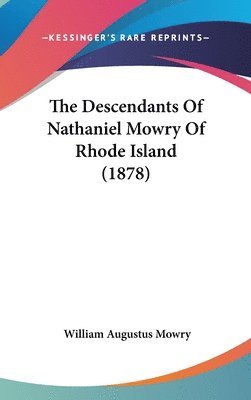 —KESSINGER'S RARE REPRINTS—

The Descendants Of Nathaniel Mowry Of Rhode Island (1878)

William Augustus Mowry